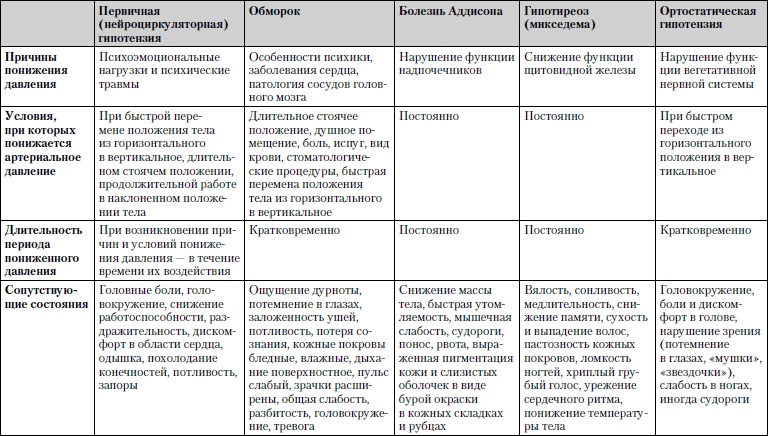 |  | Первичная (нейроциркуляторная) гипотензия | Обморок | Болезнь Аддисона | Гипотиреоз (микседема) | Ортостатическая гипотензия |
|---|---|---|---|---|---|
| Причины понижения давления | Психоэмоциональные нагрузки и психические травмы | Особенности психики, заболевания сердца, патология сосудов головного мозга | Нарушение функции надпочечников | Снижение функции щитовидной железы | Нарушение функции вегетативной нервной системы |
| Условия, при которых понижается артериальное давление | При быстрой перемене положения тела из горизонтального в вертикальное, длительном стоячем положении, продолжительной работе в наклоненном положении тела | Длительное стоячее положение, душное помещение, боль, испуг, вид крови, стоматологические процедуры, быстрая перемена положения тела из горизонтального в вертикальное | Постоянно | Постоянно | При быстром переходе из горизонтального положения в вертикальное |
| Длительность периода пониженного давления | При возникновении причин и условий понижения давления — в течение времени их воздействия | Кратковременно | Постоянно | Постоянно | Кратковременно |
| Сопутствующие состояния | Головные боли, головокружение, снижение работоспособности, раздражительность, дискомфорт в области сердца, одышка, похолодание конечностей, потливость, запоры | Ощущение дурноты, потемнение в глазах, заложенность ушей, потливость, потеря сознания, кожные покровы бледные, влажные, дыхание поверхностное, пульс слабый, зрачки расширены, общая слабость, разбитость, головокружение, тревога | Снижение массы тела, быстрая утомляемость, мышечная слабость, судороги, понос, рвота, выраженная пигментация кожи и слизистых оболочек в виде бурой окраски в кожных складках и рубцах | Вялость, сонливость, медлительность, снижение памяти, сухость и выпадение волос, пастозность кожных покровов, ломкость ногтей, хриплый грубый голос, урежение сердечного ритма, понижение температуры тела | Головокружение, боли и дискомфорт в голове, нарушение зрения (потемнение в глазах, «мушки», «звездочки»), слабость в ногах, иногда судороги |